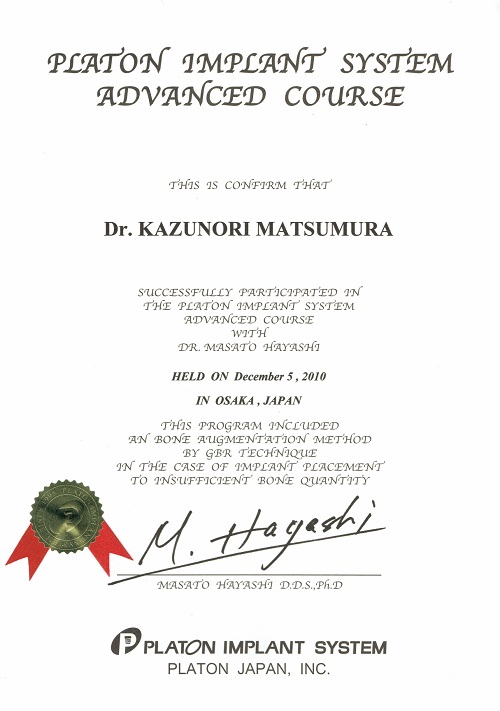 PLATON IMPLANT SYSTEM
ADVANCED COURSE

THIS IS CONFIRM THAT

Dr. KAZUNORI MATSUMURA

SUCCESSFULLY PARTICIPATED IN
THE PLATON IMPLANT SYSTEM
ADVANCED COURSE
WITH
DR. MASATO HAYASHI

HELD ON December 5 , 2010

IN OSAKA , JAPAN

THIS PROGRAM INCLUDED
AN BONE AUGMENTATION METHOD
BY GBR TECHNIQUE
IN THE CASE OF IMPLANT PLACEMENT
TO INSUFFICIENT BONE QUANTITY

M. Hayashi

MASATO HAYASHI D.D.S.,Ph.D

PLATON IMPLANT SYSTEM
PLATON JAPAN, INC.